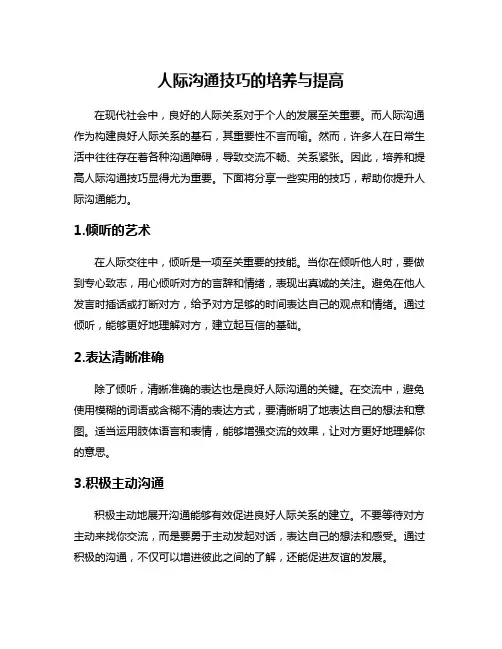 人际沟通技巧的培养与提高

在现代社会中，良好的人际关系对于个人的发展至关重要。而人际沟通作为构建良好人际关系的基石，其重要性不言而喻。然而，许多人在日常生活中往往存在着各种沟通障碍，导致交流不畅、关系紧张。因此，培养和提高人际沟通技巧显得尤为重要。下面将分享一些实用的技巧，帮助你提升人际沟通能力。

1.倾听的艺术

在人际交往中，倾听是一项至关重要的技能。当你在倾听他人时，要做到专心致志，用心倾听对方的言辞和情绪，表现出真诚的关注。避免在他人发言时插话或打断对方，给予对方足够的时间表达自己的观点和情绪。通过倾听，能够更好地理解对方，建立起互信的基础。

2.表达清晰准确

除了倾听，清晰准确的表达也是良好人际沟通的关键。在交流中，避免使用模糊的词语或含糊不清的表达方式，要清晰明了地表达自己的想法和意图。适当运用肢体语言和表情，能够增强交流的效果，让对方更好地理解你的意思。

3.积极主动沟通

积极主动地展开沟通能够有效促进良好人际关系的建立。不要等待对方主动来找你交流，而是要勇于主动发起对话，表达自己的想法和感受。通过积极的沟通，不仅可以增进彼此之间的了解，还能促进友谊的发展。